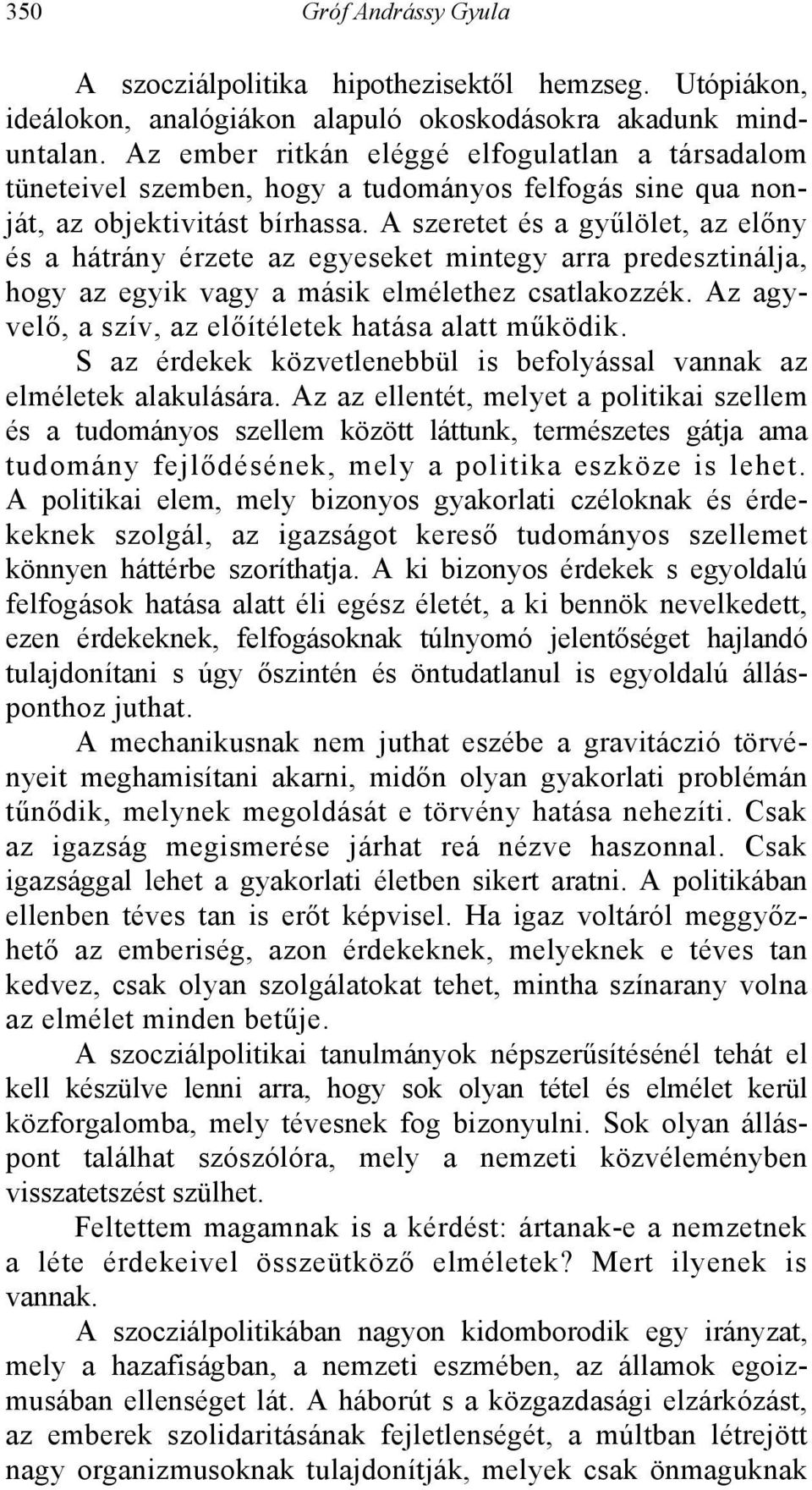 350 Gróf Andrássy Gyula

A szocziálpolitika hipothezisektől hemzseg. Utópiákon, ideálokon, analógiákon alapuló okoskodásokra akadunk minduntalan. Az ember ritkán eléggé elfogulatlan a társadalom tüneteivel szemben, hogy a tudományos felfogás sine qua nonját, az objektivitást bírhassa. A szeretet és a gyűlölet, az előny és a hátrány érzete az egyeseket mintegy arra predesztinálja, hogy az egyik vagy a másik elmélethez csatlakozzék. Az agyvelő, a szív, az előítéletek hatása alatt működik. S az érdekek közvetlenebbül is befolyással vannak az elméletek alakulására. Az az ellentét, melyet a politikai szellem és a tudományos szellem között láttunk, természetes gátja ama tudomány fejlődésének, mely a politika eszköze is lehet. A politikai elem, mely bizonyos gyakorlati czéloknak és érdekeknek szolgál, az igazságot kereső tudományos szellemet könnyen háttérbe szoríthatja. A ki bizonyos érdekek s egyoldalú felfogások hatása alatt éli egész életét, a ki bennök nevelkedett, ezen érdekeknek, felfogásoknak túlnyomó jelentőséget hajlandó tulajdonítani s úgy őszintén és öntudatlanul is egyoldalú állásponthoz juthat.

A mechanikusnak nem juthat eszébe a gravitáczió törvényeit meghamisítani akarni, midőn olyan gyakorlati problémán tűnődik, melynek megoldását e törvény hatása nehezíti. Csak az igazság megismerése járhat reá nézve haszonnal. Csak igazsággal lehet a gyakorlati életben sikert aratni. A politikában ellenben téves tan is erőt képvisel. Ha igaz voltáról meggyőzhető az emberiség, azon érdekeknek, melyeknek e téves tan kedvez, csak olyan szolgálatokat tehet, mintha színarany volna az elmélet minden betűje.

A szocziálpolitikai tanulmányok népszerűsítésénél tehát el kell készülve lenni arra, hogy sok olyan tétel és elmélet kerül közforgalomba, mely tévesnek fog bizonyulni. Sok olyan álláspont találhat szószólóra, mely a nemzeti közvéleményben visszatetszést szülhet.

Feltettem magamnak is a kérdést: ártanak-e a nemzetnek a léte érdekeivel összeütköző elméletek? Mert ilyenek is vannak.

A szocziálpolitikában nagyon kidomborodik egy irányzat, mely a hazafiságban, a nemzeti eszmében, az államok egoizmusában ellenséget lát. A háborút s a közgazdasági elzárkózást, az emberek szolidaritásának fejletlenségét, a múltban létrejött nagy organizmusoknak tulajdonítják, melyek csak önmaguknak